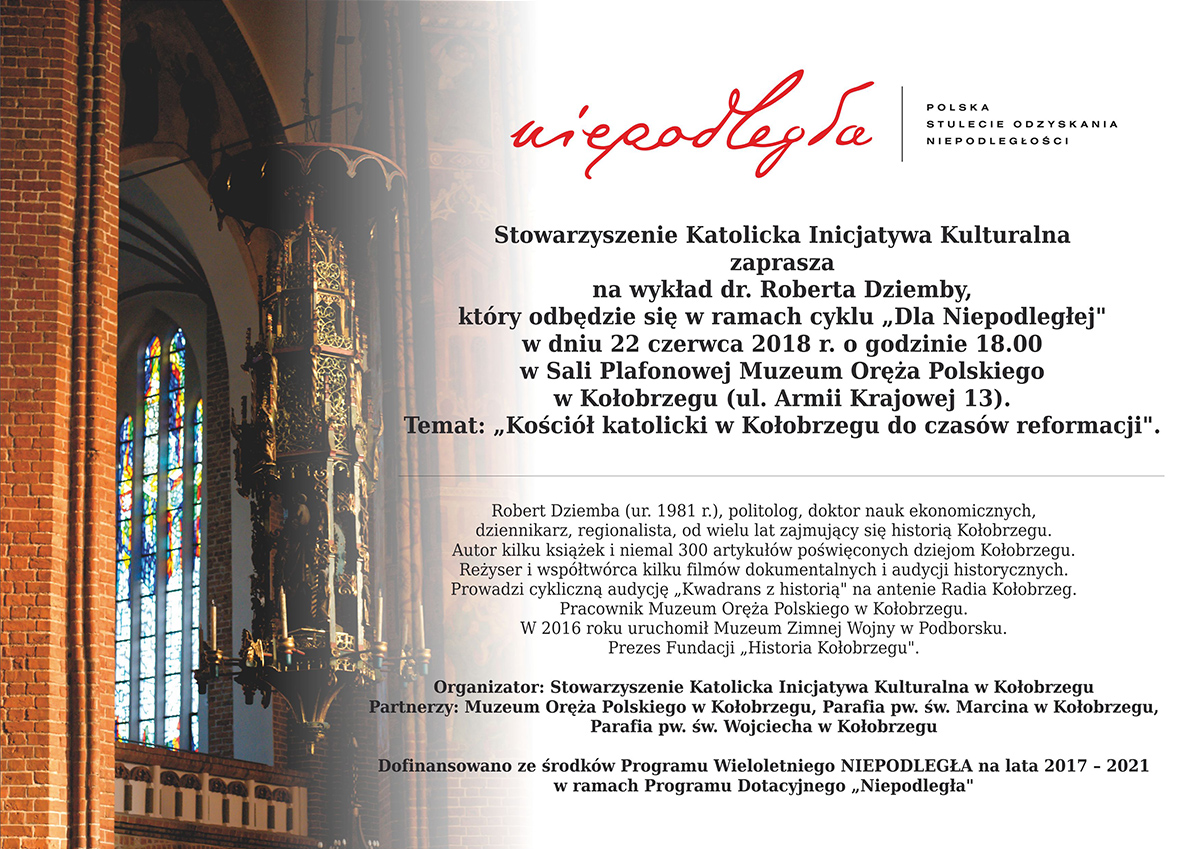 niepodległa

POLSKA
STULECIE ODZYSKANIA
NIEPODLEGŁOŚCI

Stowarzyszenie Katolicka Inicjatywa Kulturalna
zaprasza
na wykład dr. Roberta Dziemby,
który odbędzie się w ramach cyklu „Dla Niepodległej"
w dniu 22 czerwca 2018 r. o godzinie 18.00
w Sali Plafonowej Muzeum Oręża Polskiego
w Kołobrzegu (ul. Armii Krajowej 13).
Temat: „Kościół katolicki w Kołobrzegu do czasów reformacji".

Robert Dziemba (ur. 1981 r.), politolog, doktor nauk ekonomicznych, dziennikarz, regionalista, od wielu lat zajmujący się historią Kołobrzegu. Autor kilku książek i niemal 300 artykułów poświęconych dziejom Kołobrzegu. Reżyser i współtwórca kilku filmów dokumentalnych i audycji historycznych. Prowadzi cykliczną audycję „Kwadrans z historią" na antenie Radia Kołobrzeg. Pracownik Muzeum Oręża Polskiego w Kołobrzegu. W 2016 roku uruchomił Muzeum Zimnej Wojny w Podborsku. Prezes Fundacji „Historia Kołobrzegu".

Organizator: Stowarzyszenie Katolicka Inicjatywa Kulturalna w Kołobrzegu
Partnerzy: Muzeum Oręża Polskiego w Kołobrzegu, Parafia pw. św. Marcina w Kołobrzegu, Parafia pw. św. Wojciecha w Kołobrzegu

Dofinansowano ze środków Programu Wieloletniego NIEPODLEGŁA na lata 2017 – 2021 w ramach Programu Dotacyjnego „Niepodległa"